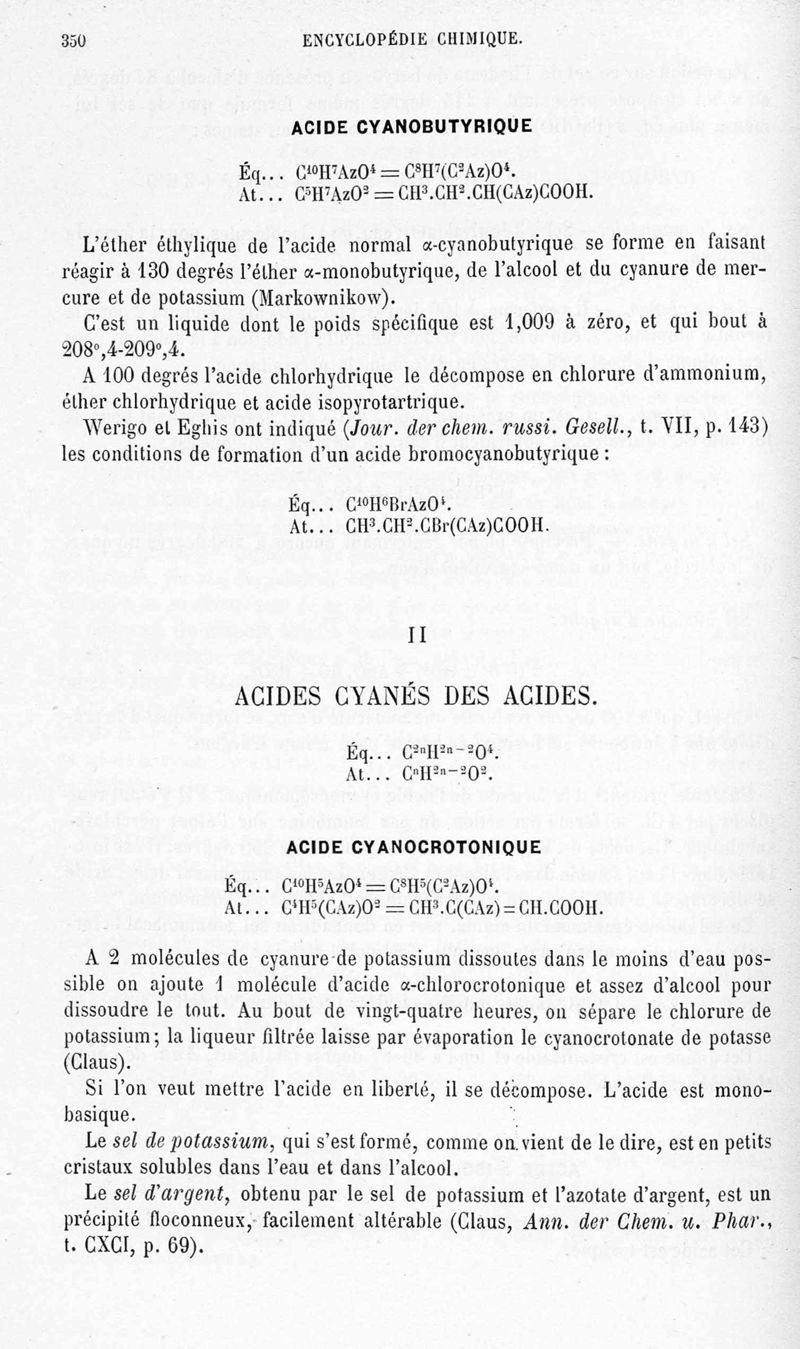 350 ENCYCLOPÉDIE CHIMIQUE.

ACIDE CYANOBUTYRIQUE

Éq... $C^{10}H^7AzO^4 = C^8H^7(C^2Az)O^4$.
At... $C^5H^7AzO^2 = CH^3.CH^2.CH(CAz)COOH$.

L'éther éthylique de l'acide normal α-cyanobutyrique se forme en faisant réagir à 130 degrés l'éther α-monobutyrique, de l'alcool et du cyanure de mercure et de potassium (Markownikow).

C'est un liquide dont le poids spécifique est 1,009 à zéro, et qui bout à 208°,4-209°,4.

A 100 degrés l'acide chlorhydrique le décompose en chlorure d'ammonium, éther chlorhydrique et acide isopyrotartrique.

Werigo et Eghis ont indiqué (Jour. der chem. russi. Gesell., t. VII, p. 143) les conditions de formation d'un acide bromocyanobutyrique :

Éq... $C^{10}H^6BrAzO^4$.
At... $CH^3.CH^2.CBr(CAz)COOH$.

II

ACIDES CYANÉS DES ACIDES.

Éq... $C^{2n}H^{2n-2}O^4$.
At... $C^nH^{2n-2}O^2$.

ACIDE CYANOCROTONIQUE

Éq... $C^{10}H^5AzO^4 = C^8H^5(C^2Az)O^4$.
At... $C^4H^5(CAz)O^2 = CH^3.C(CAz) = CH.COOH$.

A 2 molécules de cyanure de potassium dissoutes dans le moins d'eau possible on ajoute 1 molécule d'acide α-chlorocrotonique et assez d'alcool pour dissoudre le tout. Au bout de vingt-quatre heures, on sépare le chlorure de potassium; la liqueur filtrée laisse par évaporation le cyanocrotonate de potasse (Claus).

Si l'on veut mettre l'acide en liberté, il se décompose. L'acide est monobasique.

Le sel de potassium, qui s'est formé, comme on vient de le dire, est en petits cristaux solubles dans l'eau et dans l'alcool.

Le sel d'argent, obtenu par le sel de potassium et l'azotate d'argent, est un précipité floconneux, facilement altérable (Claus, Ann. der Chem. u. Phar., t. CXCI, p. 69).